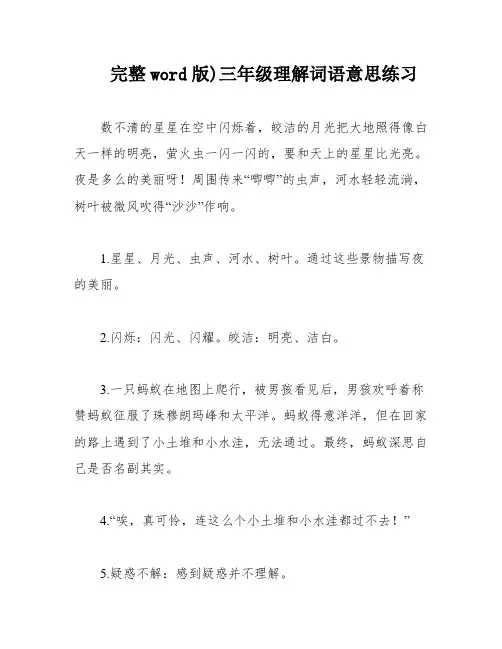 完整word版)三年级理解词语意思练习

数不清的星星在空中闪烁着，皎洁的月光把大地照得像白天一样的明亮，萤火虫一闪一闪的，要和天上的星星比光亮。夜是多么的美丽呀！周围传来“唧唧”的虫声，河水轻轻流淌，树叶被微风吹得“沙沙”作响。

1.星星、月光、虫声、河水、树叶。通过这些景物描写夜的美丽。

2.闪烁：闪光、闪耀。皎洁：明亮、洁白。

3.一只蚂蚁在地图上爬行，被男孩看见后，男孩欢呼着称赞蚂蚁征服了珠穆朗玛峰和太平洋。蚂蚁得意洋洋，但在回家的路上遇到了小土堆和小水洼，无法通过。最终，蚂蚁深思自己是否名副其实。

4.“唉，真可怜，连这么个小土堆和小水洼都过不去！”

5.疑惑不解：感到疑惑并不理解。